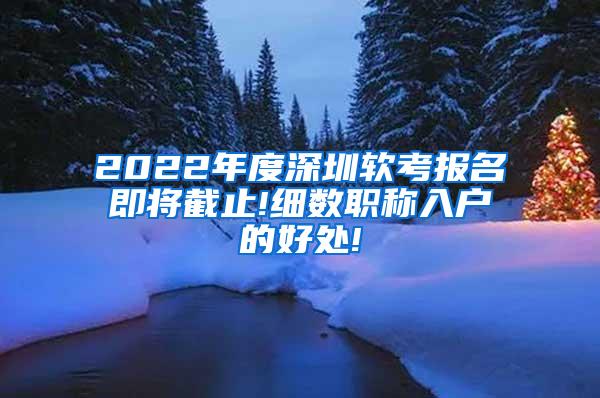 2022年度深圳软考报名即将截止!细数职称入户的好处!